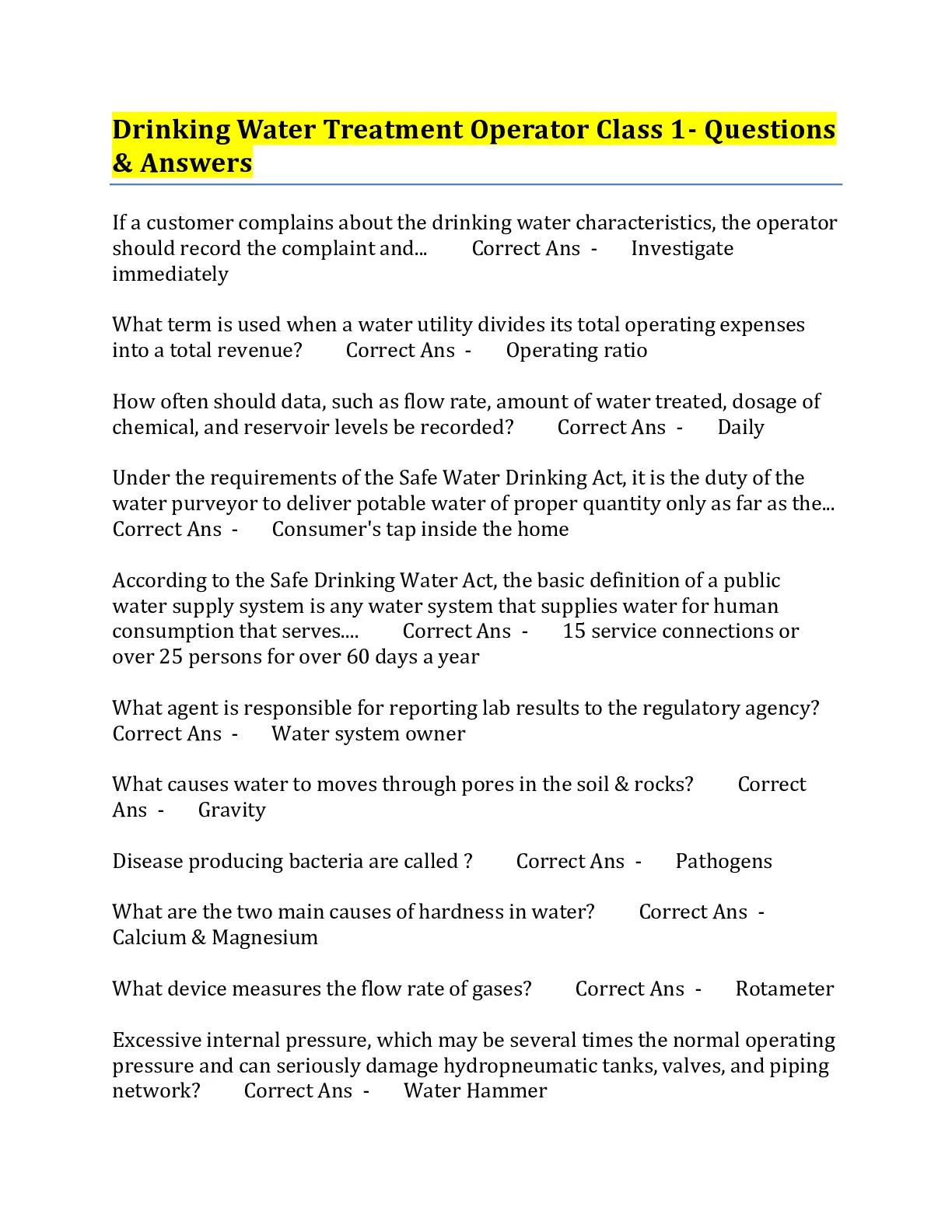 Drinking Water Treatment Operator Class 1- Questions & Answers

If a customer complains about the drinking water characteristics, the operator should record the complaint and... Correct Ans - Investigate immediately

What term is used when a water utility divides its total operating expenses into a total revenue? Correct Ans - Operating ratio

How often should data, such as flow rate, amount of water treated, dosage of chemical, and reservoir levels be recorded? Correct Ans - Daily

Under the requirements of the Safe Water Drinking Act, it is the duty of the water purveyor to deliver potable water of proper quantity only as far as the... Correct Ans - Consumer's tap inside the home

According to the Safe Drinking Water Act, the basic definition of a public water supply system is any water system that supplies water for human consumption that serves.... Correct Ans - 15 service connections or over 25 persons for over 60 days a year

What agent is responsible for reporting lab results to the regulatory agency? Correct Ans - Water system owner

What causes water to moves through pores in the soil & rocks? Correct Ans - Gravity

Disease producing bacteria are called ? Correct Ans - Pathogens

What are the two main causes of hardness in water? Correct Ans - Calcium & Magnesium

What device measures the flow rate of gases? Correct Ans - Rotameter

Excessive internal pressure, which may be several times the normal operating pressure and can seriously damage hydropneumatic tanks, valves, and piping network? Correct Ans - Water Hammer